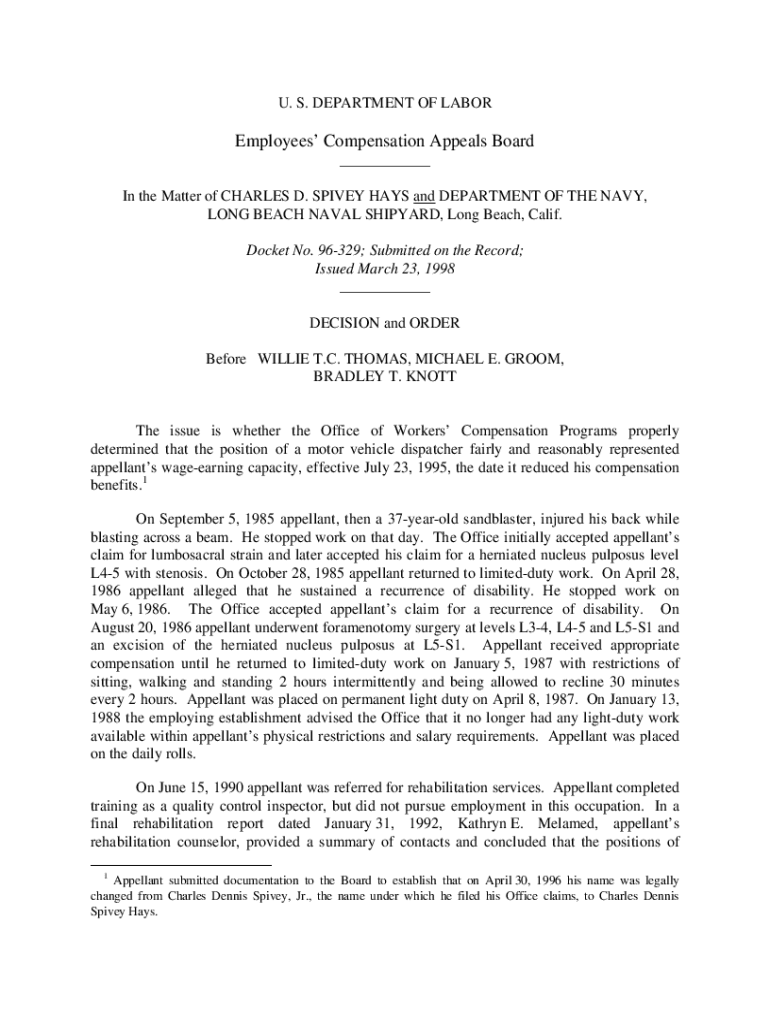 U. S. DEPARTMENT OF LABOR

Employees' Compensation Appeals Board

In the Matter of CHARLES D. SPIVEY HAYS and DEPARTMENT OF THE NAVY, LONG BEACH NAVAL SHIPYARD, Long Beach, Calif.

Docket No. 96-329; Submitted on the Record; Issued March 23, 1998

DECISION and ORDER

Before WILLIE T.C. THOMAS, MICHAEL E. GROOM, BRADLEY T. KNOTT

The issue is whether the Office of Workers' Compensation Programs properly determined that the position of a motor vehicle dispatcher fairly and reasonably represented appellant's wage-earning capacity, effective July 23, 1995, the date it reduced his compensation benefits.$^1$

On September 5, 1985 appellant, then a 37-year-old sandblaster, injured his back while blasting across a beam. He stopped work on that day. The Office initially accepted appellant's claim for lumbosacral strain and later accepted his claim for a herniated nucleus pulposus level L4-5 with stenosis. On October 28, 1985 appellant returned to limited-duty work. On April 28, 1986 appellant alleged that he sustained a recurrence of disability. He stopped work on May 6, 1986. The Office accepted appellant's claim for a recurrence of disability. On August 20, 1986 appellant underwent foramenotomy surgery at levels L3-4, L4-5 and L5-S1 and an excision of the herniated nucleus pulposus at L5-S1. Appellant received appropriate compensation until he returned to limited-duty work on January 5, 1987 with restrictions of sitting, walking and standing 2 hours intermittently and being allowed to recline 30 minutes every 2 hours. Appellant was placed on permanent light duty on April 8, 1987. On January 13, 1988 the employing establishment advised the Office that it no longer had any light-duty work available within appellant's physical restrictions and salary requirements. Appellant was placed on the daily rolls.

On June 15, 1990 appellant was referred for rehabilitation services. Appellant completed training as a quality control inspector, but did not pursue employment in this occupation. In a final rehabilitation report dated January 31, 1992, Kathryn E. Melamed, appellant's rehabilitation counselor, provided a summary of contacts and concluded that the positions of

$^1$ Appellant submitted documentation to the Board to establish that on April 30, 1996 his name was legally changed from Charles Dennis Spivey, Jr., the name under which he filed his Office claims, to Charles Dennis Spivey Hays.